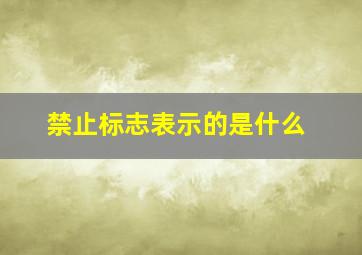 禁止标志表示的是什么